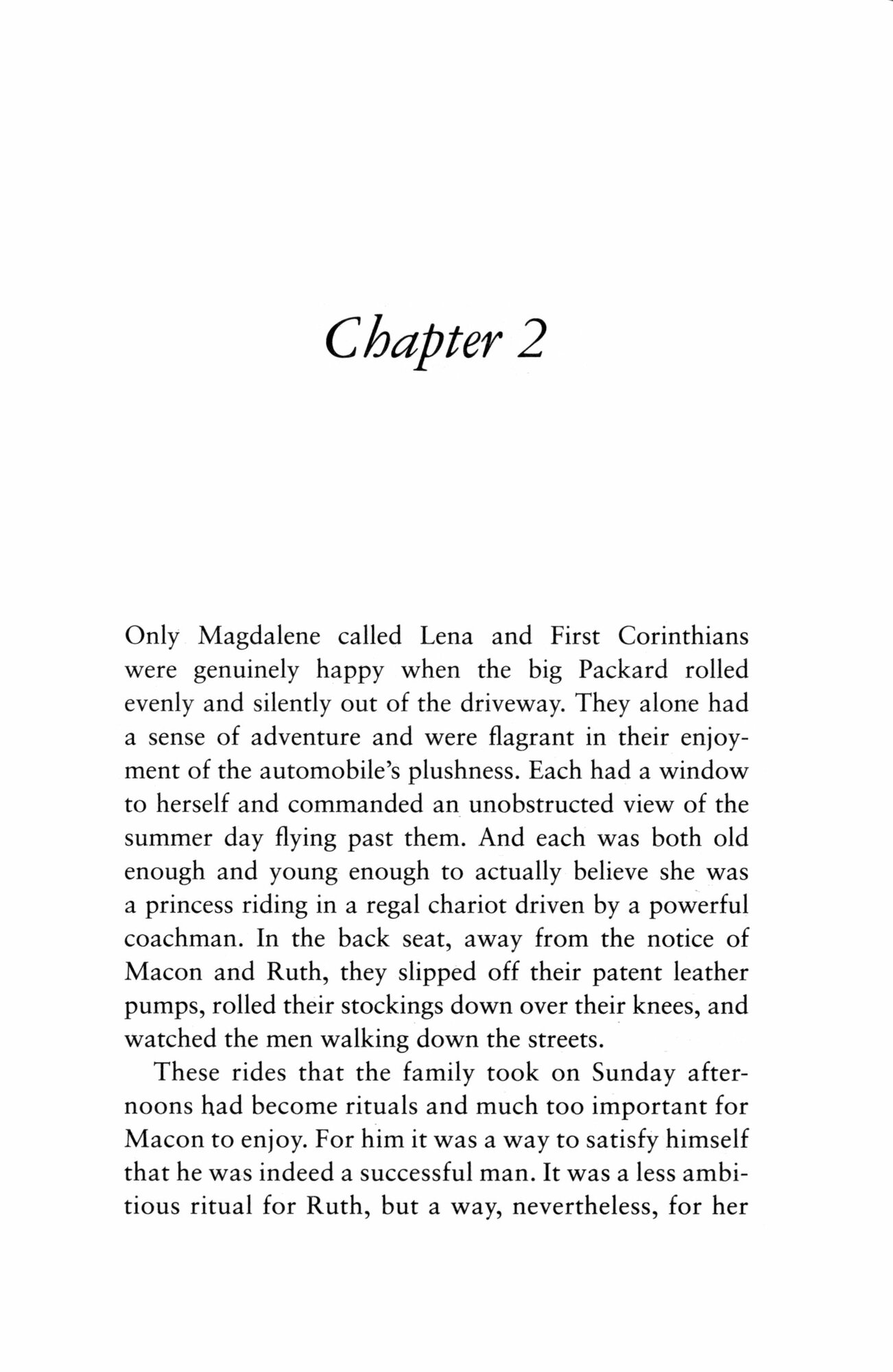 Chapter 2

Only Magdalene called Lena and First Corinthians were genuinely happy when the big Packard rolled evenly and silently out of the driveway. They alone had a sense of adventure and were flagrant in their enjoyment of the automobile's plushness. Each had a window to herself and commanded an unobstructed view of the summer day flying past them. And each was both old enough and young enough to actually believe she was a princess riding in a regal chariot driven by a powerful coachman. In the back seat, away from the notice of Macon and Ruth, they slipped off their patent leather pumps, rolled their stockings down over their knees, and watched the men walking down the streets.

These rides that the family took on Sunday afternoons had become rituals and much too important for Macon to enjoy. For him it was a way to satisfy himself that he was indeed a successful man. It was a less ambitious ritual for Ruth, but a way, nevertheless, for her